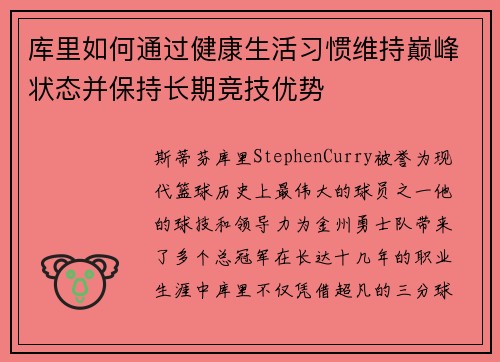 库里如何通过健康生活习惯维持巅峰状态并保持长期竞技优势

斯蒂芬库里StephenCurry被誉为现代篮球历史上最伟大的球员之一他的球技和领导力为金州勇士队带来了多个总冠军在长达十几年的职业生涯中库里不仅凭借超凡的三分球